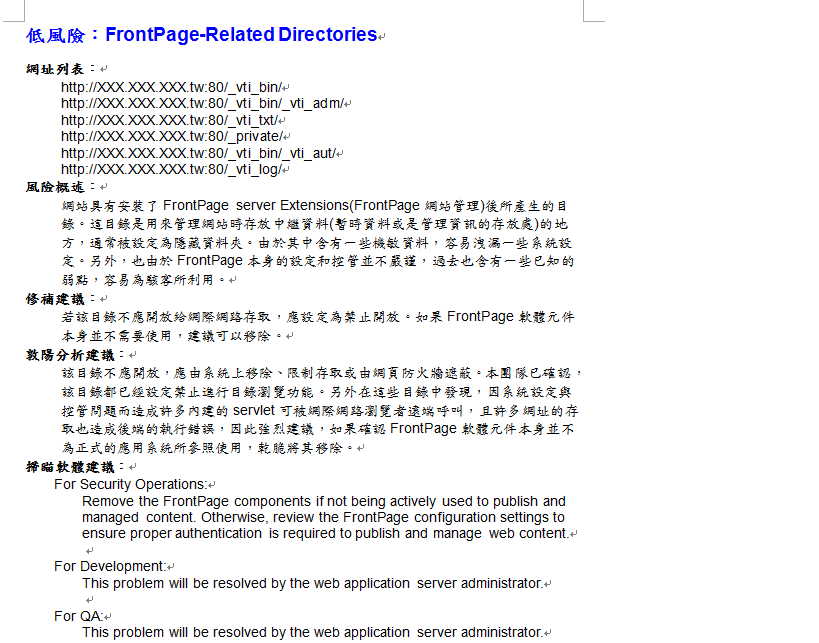 低風險：FrontPage-Related Directories

網址列表：

http://XXX.XXX.XXX.tw:80/_vti_bin/
http://XXX.XXX.XXX.tw:80/_vti_bin/_vti_adm/
http://XXX.XXX.XXX.tw:80/_vti_txt/
http://XXX.XXX.XXX.tw:80/_private/
http://XXX.XXX.XXX.tw:80/_vti_bin/_vti_aut/
http://XXX.XXX.XXX.tw:80/_vti_log/

風險概述：

網站具有安裝了 FrontPage server Extensions(FrontPage 網站管理)後所產生的目錄。這目錄是用來管理網站時存放中繼資料(暫時資料或是管理資訊的存放處)的地方，通常被設定為隱藏資料夾。由於其中含有一些機敏資料，容易洩漏一些系統設定。另外，也由於 FrontPage 本身的設定和控管並不嚴謹，過去也含有一些已知的弱點，容易為駭客所利用。

修補建議：

若該目錄不應開放給網際網路存取，應設定為禁止開放。如果 FrontPage 軟體元件本身並不需要使用，建議可以移除。

敦陽分析建議：

該目錄不應開放，應由系統上移除、限制存取或由網頁防火牆遮蔽。本團隊已確認，該目錄都已經設定禁止進行目錄瀏覽功能。另外在這些目錄中發現，因系統設定與控管問題而造成許多內建的 servlet 可被網際網路瀏覽者遠端呼叫，且許多網址的存取也造成後端的執行錯誤，因此強烈建議，如果確認 FrontPage 軟體元件本身並不為正式的應用系統所參照使用，乾脆將其移除。

掃瞄軟體建議：

For Security Operations:

Remove the FrontPage components if not being actively used to publish and managed content. Otherwise, review the FrontPage configuration settings to ensure proper authentication is required to publish and manage web content.

For Development:

This problem will be resolved by the web application server administrator.

For QA:

This problem will be resolved by the web application server administrator.